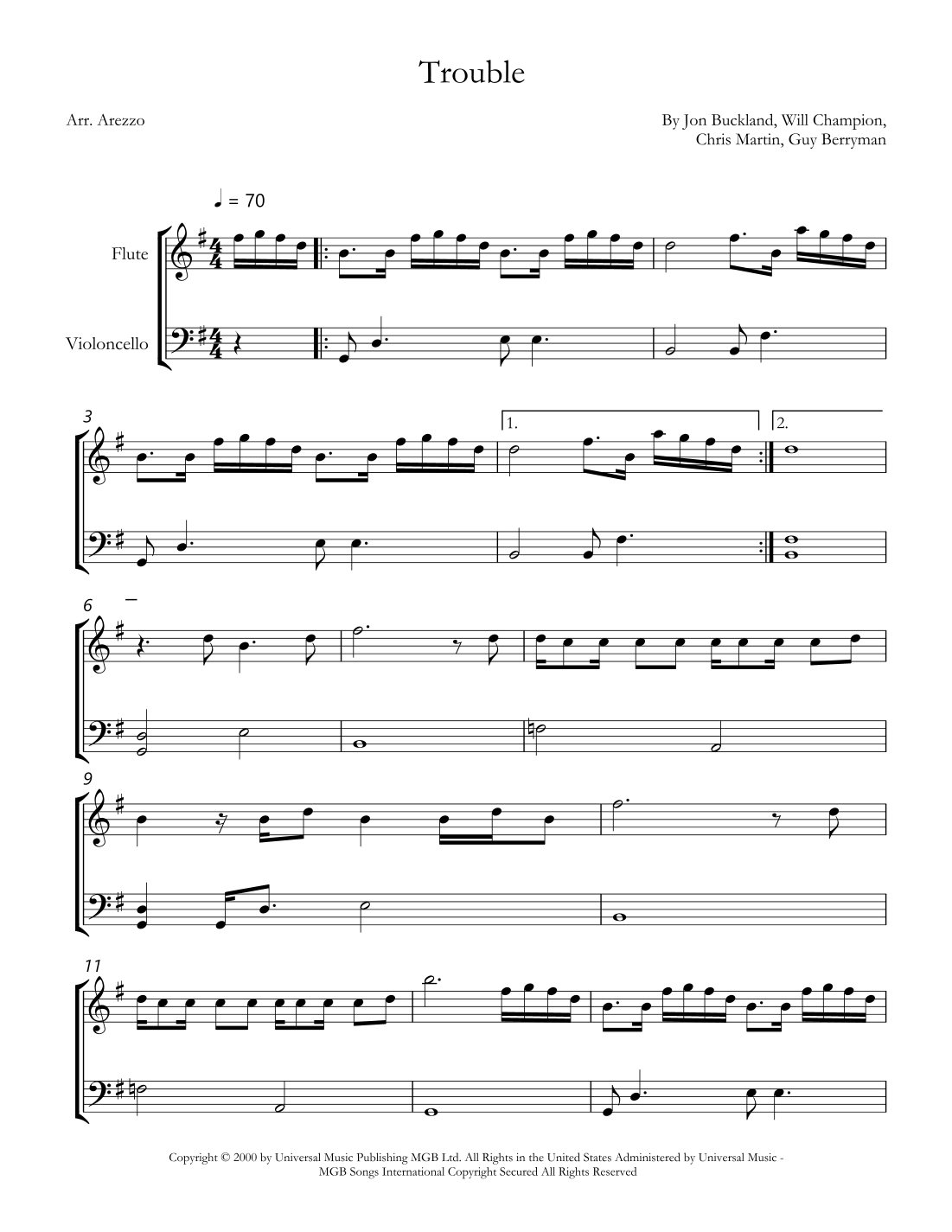 Trouble

Arr. Arezzo

By Jon Buckland, Will Champion,
Chris Martin, Guy Berryman

♩ = 70

Flute

Violoncello

3

1.

2.

6

9

11

Copyright © 2000 by Universal Music Publishing MGB Ltd. All Rights in the United States Administered by Universal Music - MGB Songs International Copyright Secured All Rights Reserved